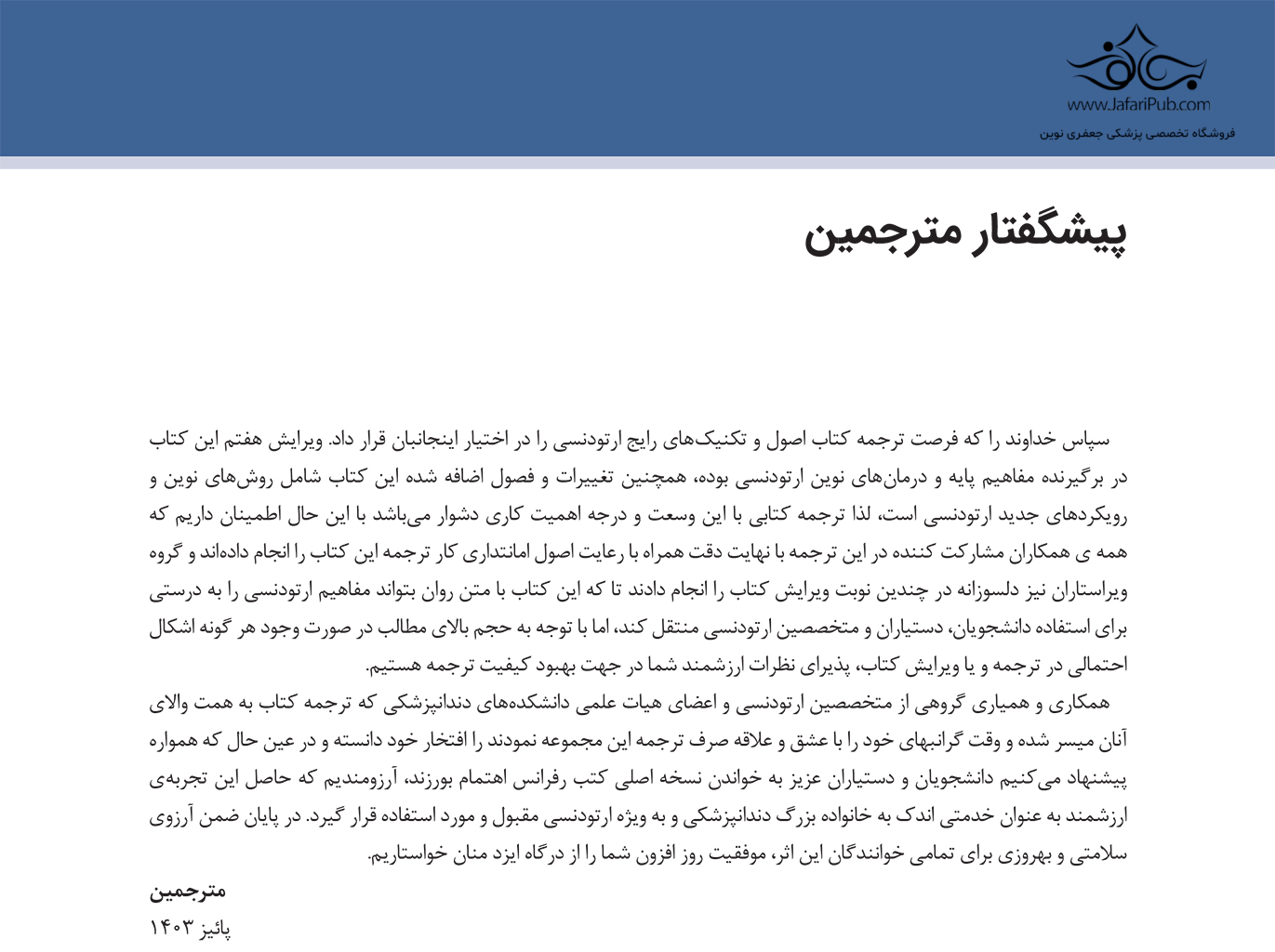 www.JafariPub.com
فروشگاه تخصصی پزشکی جعفری نوین

پیشگفتار مترجمین

سپاس خداوند را که فرصت ترجمه کتاب اصول و تکنیک‌های رایج ارتودنسی را در اختیار اینجانبان قرار داد. ویرایش هفتم این کتاب در برگیرنده مفاهیم پایه و درمان‌های نوین ارتودنسی بوده، همچنین تغییرات و فصول اضافه شده این کتاب شامل روش‌های نوین و رویکردهای جدید ارتودنسی است، لذا ترجمه کتابی با این وسعت و درجه اهمیت کاری دشوار می‌باشد با این حال اطمینان داریم که همه ی همکاران مشارکت کننده در این ترجمه با نهایت دقت همراه با رعایت اصول امانتداری کار ترجمه این کتاب را انجام داده‌اند و گروه ویراستاران نیز دلسوزانه در چندین نوبت ویرایش کتاب را انجام دادند تا که این کتاب با متن روان بتواند مفاهیم ارتودنسی را به درستی برای استفاده دانشجویان، دستیاران و متخصصین ارتودنسی منتقل کند، اما با توجه به حجم بالای مطالب در صورت وجود هر گونه اشکال احتمالی در ترجمه و یا ویرایش کتاب، پذیرای نظرات ارزشمند شما در جهت بهبود کیفیت ترجمه هستیم.

همکاری و همیاری گروهی از متخصصین ارتودنسی و اعضای هیات علمی دانشکده‌های دندانپزشکی که ترجمه کتاب به همت والای آنان میسر شده و وقت گرانبهای خود را با عشق و علاقه صرف ترجمه این مجموعه نمودند را افتخار خود دانسته و در عین حال که همواره پیشنهاد می‌کنیم دانشجویان و دستیاران عزیز به خواندن نسخه اصلی کتب رفرانس اهتمام بورزند، آرزومندیم که حاصل این تجربه‌ی ارزشمند به عنوان خدمتی اندک به خانواده بزرگ دندانپزشکی و به ویژه ارتودنسی مقبول و مورد استفاده قرار گیرد. در پایان ضمن آرزوی سلامتی و بهروزی برای تمامی خوانندگان این اثر، موفقیت روز افزون شما را از درگاه ایزد منان خواستاریم.

مترجمین
پائیز ۱۴۰۳